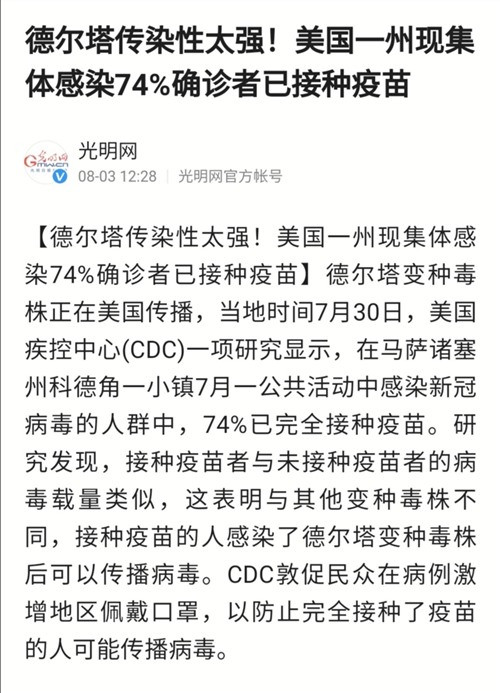 德尔塔传染性太强！美国一州现集体感染74%确诊者已接种疫苗

光明网
08-03 12:28 | 光明网官方帐号

【德尔塔传染性太强！美国一州现集体感染74%确诊者已接种疫苗】德尔塔变种毒株正在美国传播，当地时间7月30日，美国疾控中心(CDC)一项研究显示，在马萨诸塞州科德角一小镇7月一公共活动中感染新冠病毒的人群中，74%已完全接种疫苗。研究发现，接种疫苗者与未接种疫苗者的病毒载量类似，这表明与其他变种毒株不同，接种疫苗的人感染了德尔塔变种毒株后可以传播病毒。CDC敦促民众在病例激增地区佩戴口罩，以防止完全接种了疫苗的人可能传播病毒。